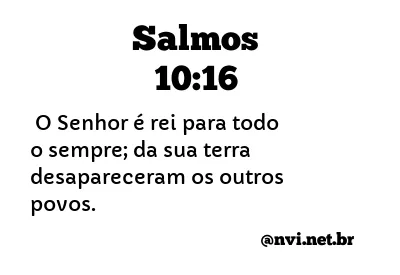 Salmos
10:16

O Senhor é rei para todo o sempre; da sua terra desapareceram os outros povos.

@nvi.net.br